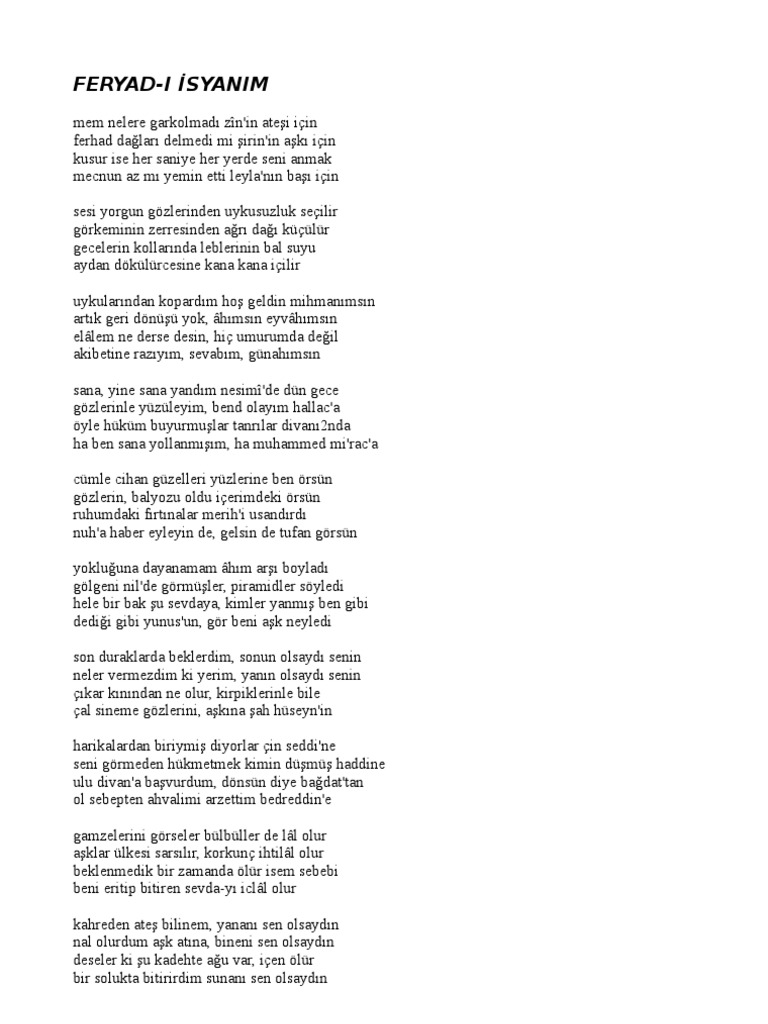 FERYAD-I İSYANIM

mem nelere garkolmadı zîn'in ateşi için
ferhad dağları delmedi mi şirin'in aşkı için
kusur ise her saniye her yerde seni anmak
mecnun az mı yemin etti leyla'nın başı için

sesi yorgun gözlerinden uykusuzluk seçilir
görkeminin zerresinden ağrı dağı küçülür
gecelerin kollarında leblerinin bal suyu
aydan dökülürcesine kana kana içilir

uykularından kopardım hoş geldin mihmanımsın
artık geri dönüşü yok, âhımsın eyvâhımsın
elâlem ne derse desin, hiç umurumda değil
akibetine razıyım, sevabım, günahımsın

sana, yine sana yandım nesimî'de dün gece
gözlerinle yüzüleyim, bend olayım hallac'a
öyle hüküm buyurmuşlar tanrılar divanı2nda
ha ben sana yollanmışım, ha muhammed mi'rac'a

cümle cihan güzelleri yüzlerine ben örsün
gözlerin, balyozu oldu içerimdeki örsün
ruhumdaki fırtınalar merih'i usandırdı
nuh'a haber eyleyin de, gelsin de tufan görsün

yokluğuna dayanamam âhım arşı boyladı
gölgeni nil'de görmüşler, piramidler söyledi
hele bir bak şu sevdaya, kimler yanmış ben gibi
dediği gibi yunus'un, gör beni aşk neyledi

son duraklarda beklerdim, sonun olsaydı senin
neler vermezdim ki yerim, yanın olsaydı senin
çıkar kınından ne olur, kirpiklerinle bile
çal sineme gözlerini, aşkına şah hüseyn'in

harikalardan biriymiş diyorlar çin seddi'ne
seni görmeden hükmetmek kimin düşmüş haddine
ulu divan'a başvurdum, dönsün diye bağdat'tan
ol sebepten ahvalimi arzettim bedreddin'e

gamzelerini görseler bülbüller de lâl olur
aşklar ülkesi sarsılır, korkunç ihtilâl olur
beklenmedik bir zamanda ölür isem sebebi
beni eritip bitiren sevda-yı iclâl olur

kahreden ateş bilinem, yananı sen olsaydın
nal olurdum aşk atına, bineni sen olsaydın
deseler ki şu kadehte ağu var, içen ölür
bir solukta bitirirdim sunanı sen olsaydın